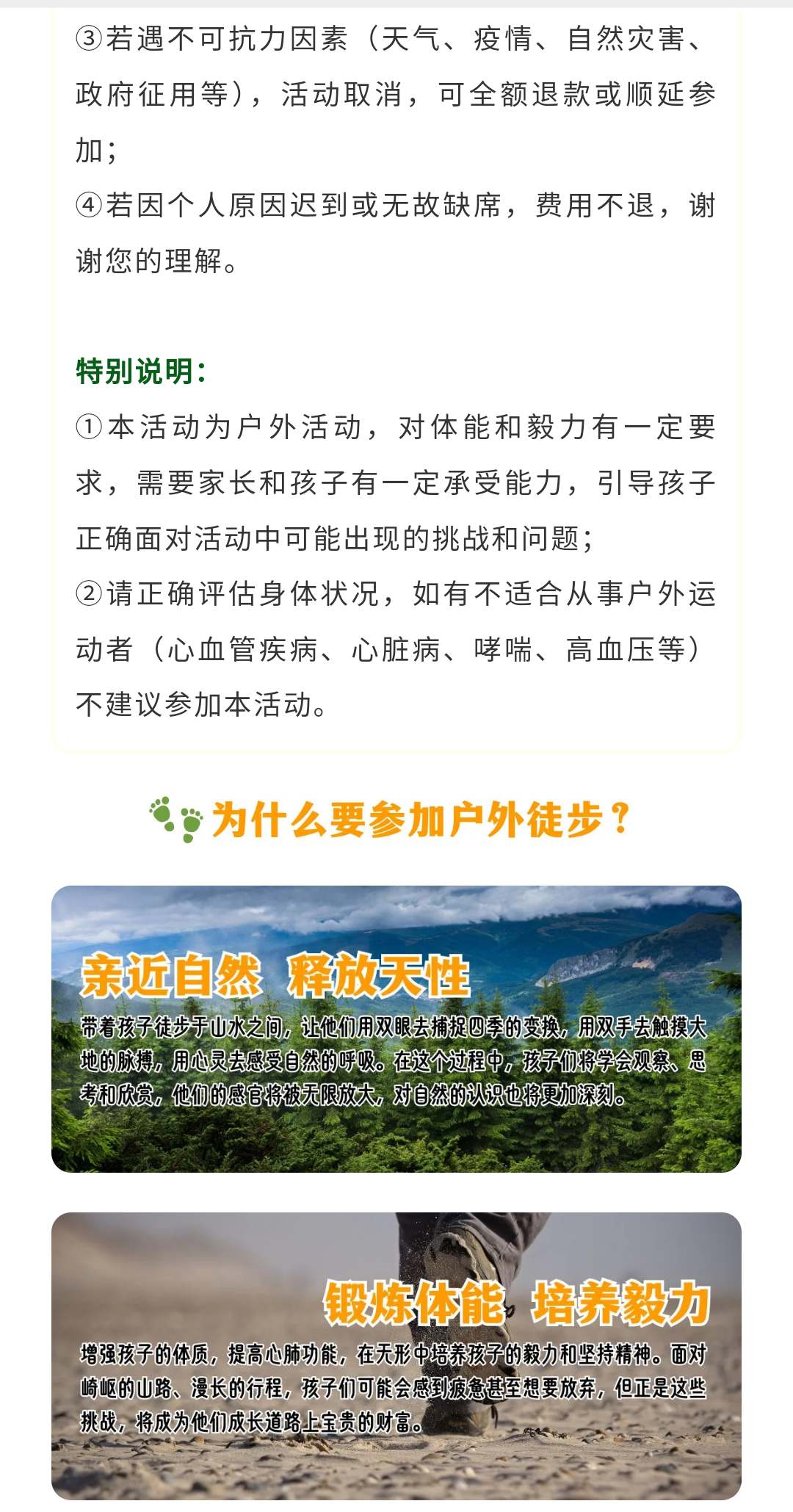 ③若遇不可抗力因素（天气、疫情、自然灾害、政府征用等），活动取消，可全额退款或顺延参加；
④若因个人原因迟到或无故缺席，费用不退，谢谢您的理解。

特别说明：
①本活动为户外活动，对体能和毅力有一定要求，需要家长和孩子有一定承受能力，引导孩子正确面对活动中可能出现的挑战和问题；
②请正确评估身体状况，如有不适合从事户外运动者（心血管疾病、心脏病、哮喘、高血压等）不建议参加本活动。

为什么要参加户外徒步？

亲近自然 释放天性

带着孩子徒步于山水之间，让他们用双眼去捕捉四季的变换，用双手去触摸大地的脉搏，用心灵去感受自然的呼吸。在这个过程中，孩子们将学会观察、思考和欣赏，他们的感官将被无限放大，对自然的认识也将更加深刻。

锻炼体能 培养毅力

增强孩子的体质，提高心肺功能，在无形中培养孩子的毅力和坚持精神。面对崎岖的山路、漫长的行程，孩子们可能会感到疲惫甚至想要放弃，但正是这些挑战，将成为他们成长道路上宝贵的财富。